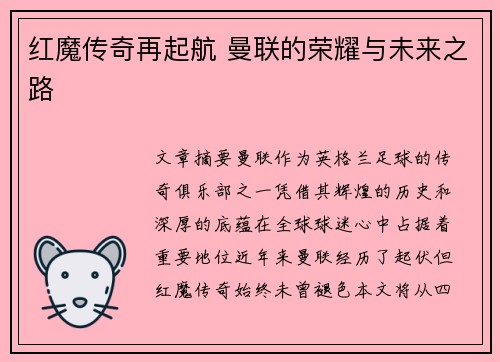 红魔传奇再起航 曼联的荣耀与未来之路

文章摘要曼联作为英格兰足球的传奇俱乐部之一凭借其辉煌的历史和深厚的底蕴在全球球迷心中占据着重要地位近年来曼联经历了起伏但红魔传奇始终未曾褪色本文将从四